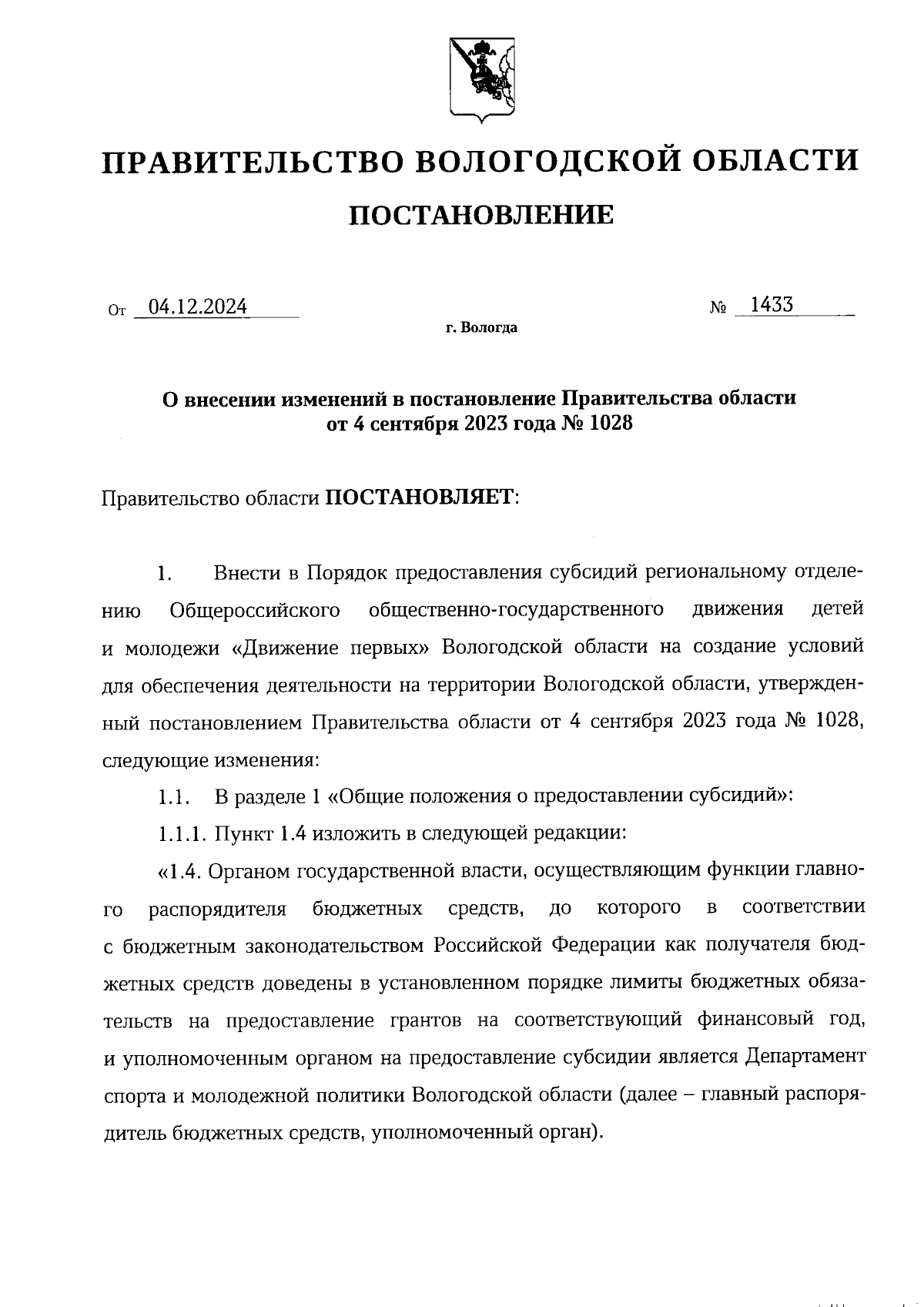 ПРАВИТЕЛЬСТВО ВОЛОГОДСКОЙ ОБЛАСТИ

ПОСТАНОВЛЕНИЕ

От 04.12.2024 № 1433

г. Вологда

О внесении изменений в постановление Правительства области от 4 сентября 2023 года № 1028

Правительство области ПОСТАНОВЛЯЕТ:

1. Внести в Порядок предоставления субсидий региональному отделению Общероссийского общественно-государственного движения детей и молодежи «Движение первых» Вологодской области на создание условий для обеспечения деятельности на территории Вологодской области, утвержденный постановлением Правительства области от 4 сентября 2023 года № 1028, следующие изменения:

1.1. В разделе 1 «Общие положения о предоставлении субсидий»:

1.1.1. Пункт 1.4 изложить в следующей редакции:

«1.4. Органом государственной власти, осуществляющим функции главного распорядителя бюджетных средств, до которого в соответствии с бюджетным законодательством Российской Федерации как получателя бюджетных средств доведены в установленном порядке лимиты бюджетных обязательств на предоставление грантов на соответствующий финансовый год, и уполномоченным органом на предоставление субсидии является Департамент спорта и молодежной политики Вологодской области (далее – главный распорядитель бюджетных средств, уполномоченный орган).